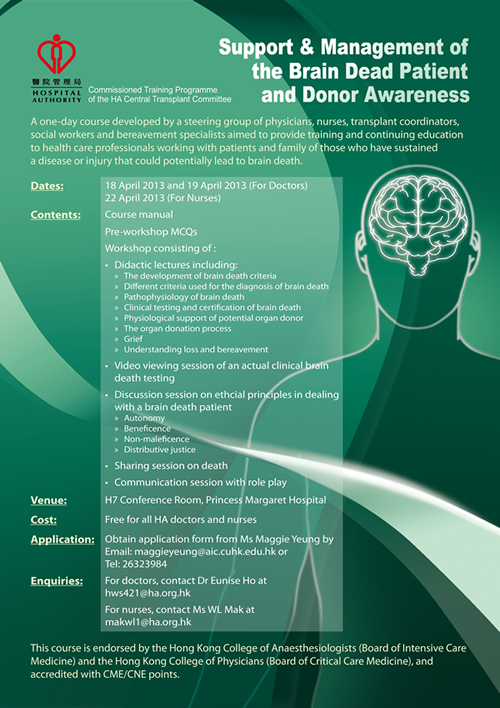 醫院管理局
HOSPITAL AUTHORITY

Commissioned Training Programme of the HA Central Transplant Committee

Support & Management of the Brain Dead Patient and Donor Awareness

A one-day course developed by a steering group of physicians, nurses, transplant coordinators, social workers and bereavement specialists aimed to provide training and continuing education to health care professionals working with patients and family of those who have sustained a disease or injury that could potentially lead to brain death.

Dates: 18 April 2013 and 19 April 2013 (For Doctors)
22 April 2013 (For Nurses)

Contents: Course manual

Pre-workshop MCQs

Workshop consisting of :

• Didactic lectures including:
» The development of brain death criteria
» Different criteria used for the diagnosis of brain death
» Pathophysiology of brain death
» Clinical testing and certification of brain death
» Physiological support of potential organ donor
» The organ donation process
» Grief
» Understanding loss and bereavement

• Video viewing session of an actual clinical brain death testing

• Discussion session on ethcial principles in dealing with a brain death patient
» Autonomy
» Beneficence
» Non-maleficence
» Distributive justice

• Sharing session on death

• Communication session with role play

Venue: H7 Conference Room, Princess Margaret Hospital

Cost: Free for all HA doctors and nurses

Application: Obtain application form from Ms Maggie Yeung by Email: maggieyeung@aic.cuhk.edu.hk or Tel: 26323984

Enquiries: For doctors, contact Dr Eunise Ho at hws421@ha.org.hk

For nurses, contact Ms WL Mak at makwl1@ha.org.hk

This course is endorsed by the Hong Kong College of Anaesthesiologists (Board of Intensive Care Medicine) and the Hong Kong College of Physicians (Board of Critical Care Medicine), and accredited with CME/CNE points.